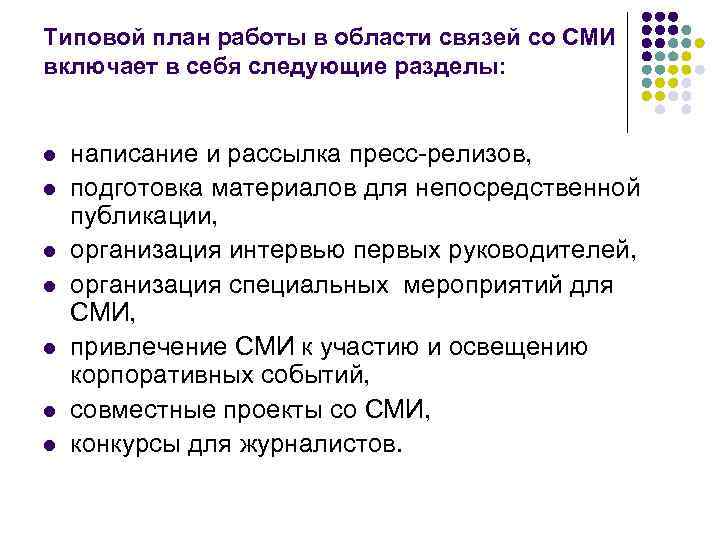 Типовой план работы в области связей со СМИ включает в себя следующие разделы:

- написание и рассылка пресс-релизов,
- подготовка материалов для непосредственной публикации,
- организация интервью первых руководителей,
- организация специальных мероприятий для СМИ,
- привлечение СМИ к участию и освещению корпоративных событий,
- совместные проекты со СМИ,
- конкурсы для журналистов.